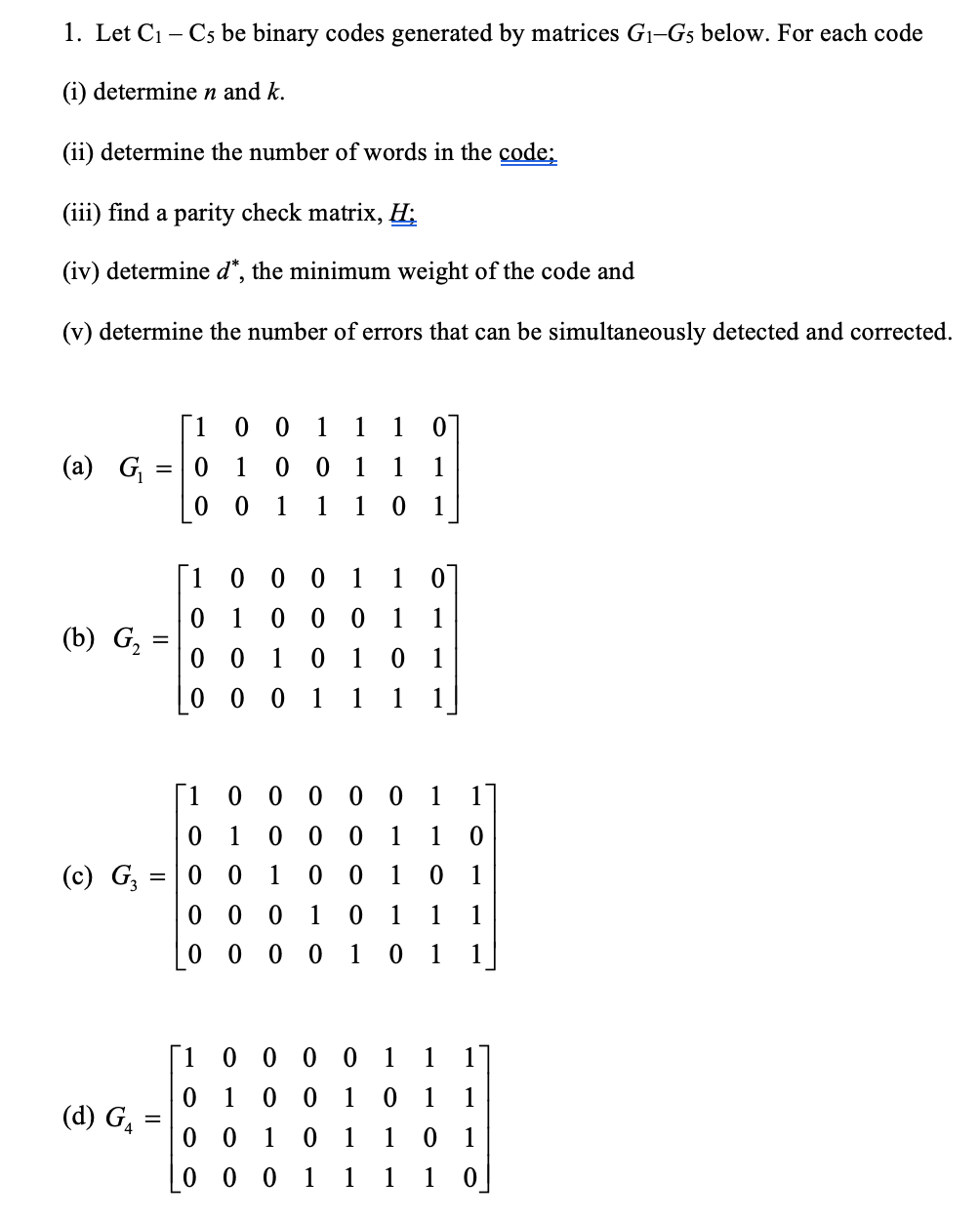 1. Let $C_1 - C_5$ be binary codes generated by matrices $G_1$–$G_5$ below. For each code

(i) determine $n$ and $k$.

(ii) determine the number of words in the code;

(iii) find a parity check matrix, $H$;

(iv) determine $d^*$, the minimum weight of the code and

(v) determine the number of errors that can be simultaneously detected and corrected.

(a) $G_1 = \begin{bmatrix} 1 & 0 & 0 & 1 & 1 & 1 & 0 \\ 0 & 1 & 0 & 0 & 1 & 1 & 1 \\ 0 & 0 & 1 & 1 & 1 & 0 & 1 \end{bmatrix}$

(b) $G_2 = \begin{bmatrix} 1 & 0 & 0 & 0 & 1 & 1 & 0 \\ 0 & 1 & 0 & 0 & 0 & 1 & 1 \\ 0 & 0 & 1 & 0 & 1 & 0 & 1 \\ 0 & 0 & 0 & 1 & 1 & 1 & 1 \end{bmatrix}$

(c) $G_3 = \begin{bmatrix} 1 & 0 & 0 & 0 & 0 & 0 & 1 & 1 \\ 0 & 1 & 0 & 0 & 0 & 1 & 1 & 0 \\ 0 & 0 & 1 & 0 & 0 & 1 & 0 & 1 \\ 0 & 0 & 0 & 1 & 0 & 1 & 1 & 1 \\ 0 & 0 & 0 & 0 & 1 & 0 & 1 & 1 \end{bmatrix}$

(d) $G_4 = \begin{bmatrix} 1 & 0 & 0 & 0 & 0 & 1 & 1 & 1 \\ 0 & 1 & 0 & 0 & 1 & 0 & 1 & 1 \\ 0 & 0 & 1 & 0 & 1 & 1 & 0 & 1 \\ 0 & 0 & 0 & 1 & 1 & 1 & 1 & 0 \end{bmatrix}$